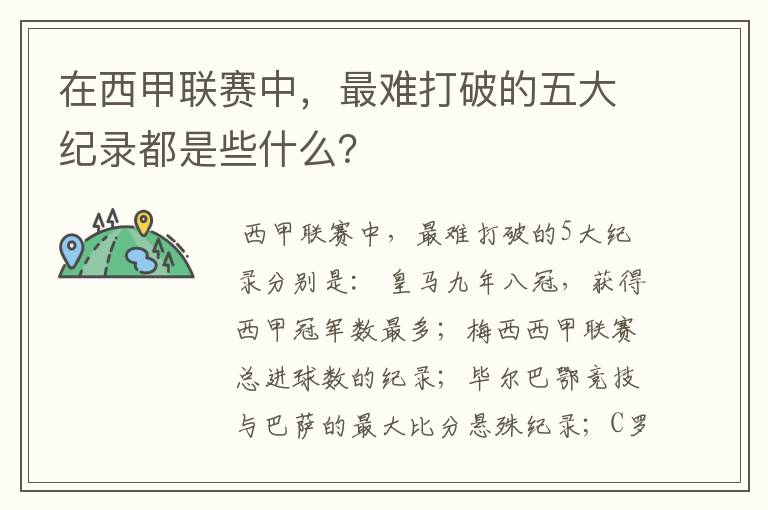 在西甲联赛中，最难打破的五大纪录都是些什么?

西甲联赛中，最难打破的5大纪录分别是：皇马九年八冠，获得西甲冠军数最多；梅西西甲联赛总进球数的纪录；毕尔巴鄂竞技与巴萨的最大比分悬殊纪录；C罗